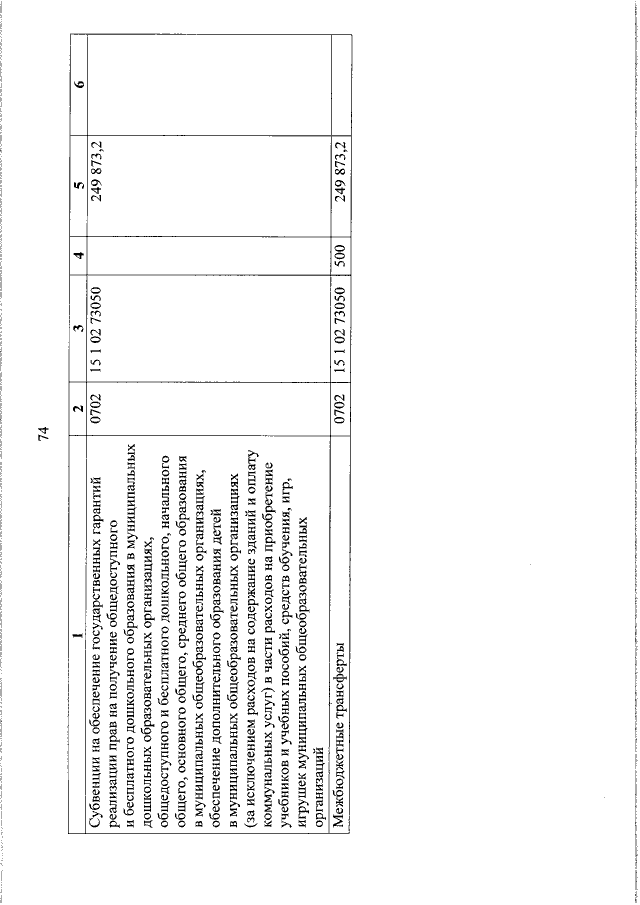 74

| 1 | 2 | 3 | 4 | 5 | 6 |
|---|---|---|---|---|---|
| Субвенции на обеспечение государственных гарантий реализации прав на получение общедоступного и бесплатного дошкольного образования в муниципальных дошкольных образовательных организациях, общедоступного и бесплатного дошкольного, начального общего, основного общего, среднего общего образования в муниципальных общеобразовательных организациях, обеспечение дополнительного образования детей в муниципальных общеобразовательных организациях (за исключением расходов на содержание зданий и оплату коммунальных услуг) в части расходов на приобретение учебников и учебных пособий, средств обучения, игр, игрушек муниципальных общеобразовательных организаций | 0702 | 15 1 02 73050 | | 249 873,2 | |
| Межбюджетные трансферты | 0702 | 15 1 02 73050 | 500 | 249 873,2 | |